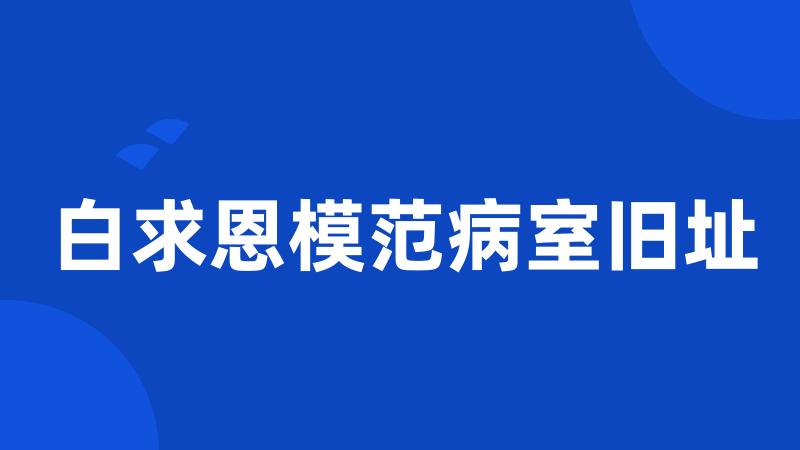 白求恩模范病室旧址